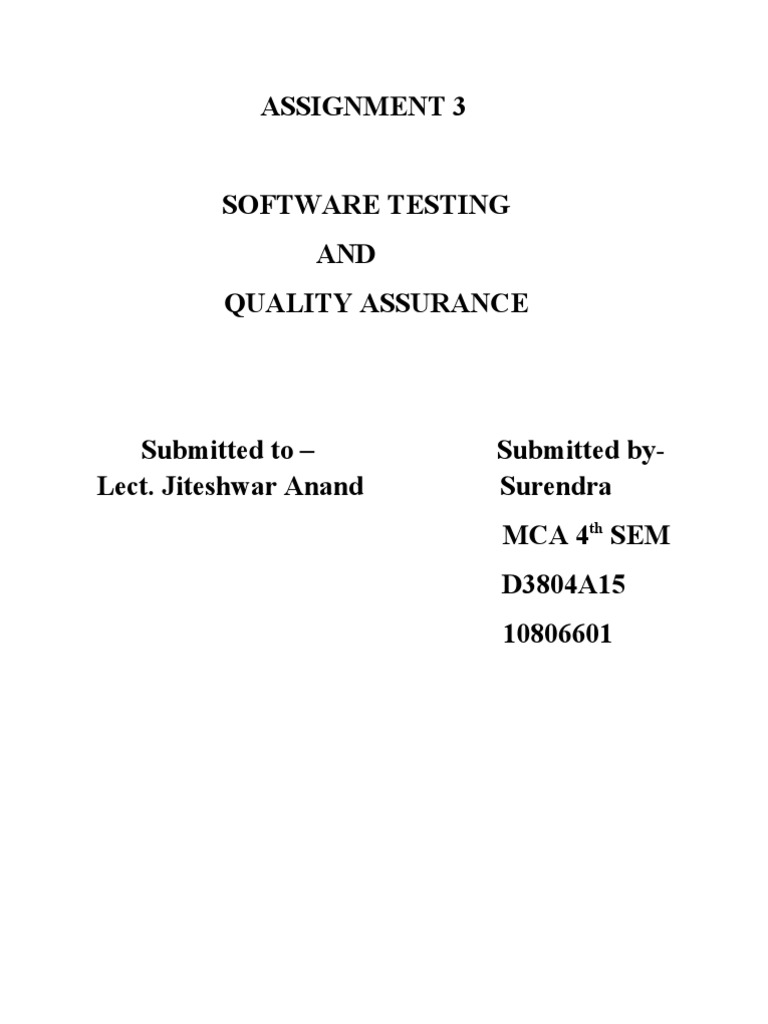 ASSIGNMENT 3

SOFTWARE TESTING
AND
QUALITY ASSURANCE

Submitted to –
Lect. Jiteshwar Anand

Submitted by-
Surendra
MCA 4th SEM
D3804A15
10806601